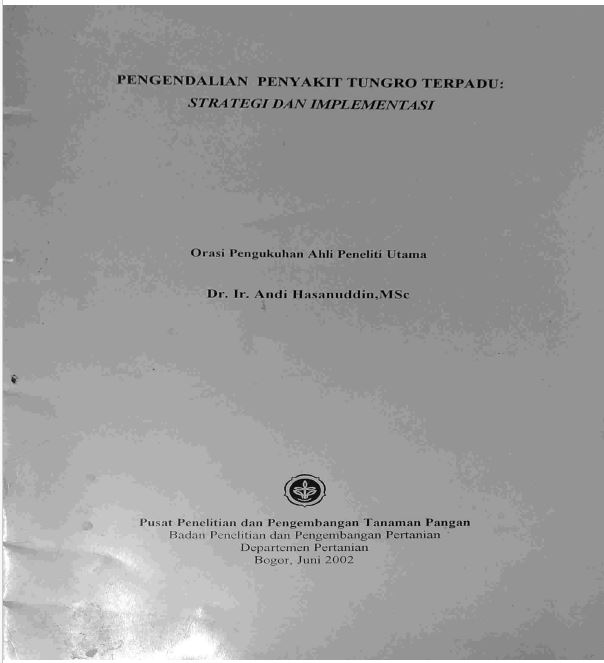 PENGENDALIAN PENYAKIT TUNGRO TERPADU:
STRATEGI DAN IMPLEMENTASI

Orasi Pengukuhan Ahli Peneliti Utama

Dr. Ir. Andi Hasanuddin,MSc

Pusat Penelitian dan Pengembangan Tanaman Pangan
Badan Penelitian dan Pengembangan Pertanian
Departemen Pertanian
Bogor, Juni 2002